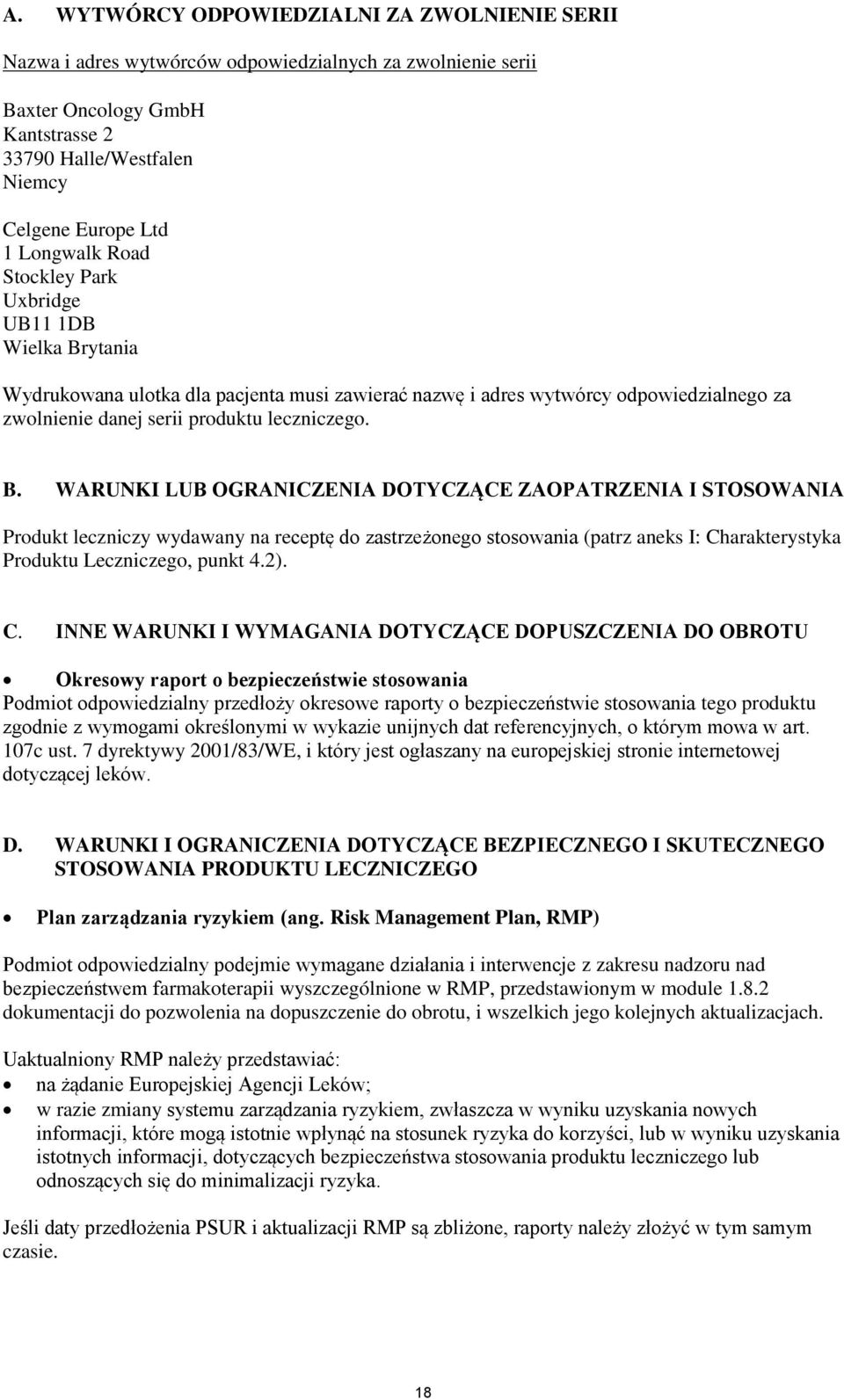 A. WYTWÓRCY ODPOWIEDZIALNI ZA ZWOLNIENIE SERII

Nazwa i adres wytwórców odpowiedzialnych za zwolnienie serii

Baxter Oncology GmbH
Kantstrasse 2
33790 Halle/Westfalen
Niemcy

Celgene Europe Ltd
1 Longwalk Road
Stockley Park
Uxbridge
UB11 1DB
Wielka Brytania

Wydrukowana ulotka dla pacjenta musi zawierać nazwę i adres wytwórcy odpowiedzialnego za zwolnienie danej serii produktu leczniczego.

B. WARUNKI LUB OGRANICZENIA DOTYCZĄCE ZAOPATRZENIA I STOSOWANIA

Produkt leczniczy wydawany na receptę do zastrzeżonego stosowania (patrz aneks I: Charakterystyka Produktu Leczniczego, punkt 4.2).

C. INNE WARUNKI I WYMAGANIA DOTYCZĄCE DOPUSZCZENIA DO OBROTU

• Okresowy raport o bezpieczeństwie stosowania
Podmiot odpowiedzialny przedłoży okresowe raporty o bezpieczeństwie stosowania tego produktu zgodnie z wymogami określonymi w wykazie unijnych dat referencyjnych, o którym mowa w art. 107c ust. 7 dyrektywy 2001/83/WE, i który jest ogłaszany na europejskiej stronie internetowej dotyczącej leków.

D. WARUNKI I OGRANICZENIA DOTYCZĄCE BEZPIECZNEGO I SKUTECZNEGO STOSOWANIA PRODUKTU LECZNICZEGO

• Plan zarządzania ryzykiem (ang. Risk Management Plan, RMP)

Podmiot odpowiedzialny podejmie wymagane działania i interwencje z zakresu nadzoru nad bezpieczeństwem farmakoterapii wyszczególnione w RMP, przedstawionym w module 1.8.2 dokumentacji do pozwolenia na dopuszczenie do obrotu, i wszelkich jego kolejnych aktualizacjach.

Uaktualniony RMP należy przedstawiać:
• na żądanie Europejskiej Agencji Leków;
• w razie zmiany systemu zarządzania ryzykiem, zwłaszcza w wyniku uzyskania nowych informacji, które mogą istotnie wpłynąć na stosunek ryzyka do korzyści, lub w wyniku uzyskania istotnych informacji, dotyczących bezpieczeństwa stosowania produktu leczniczego lub odnoszących się do minimalizacji ryzyka.

Jeśli daty przedłożenia PSUR i aktualizacji RMP są zbliżone, raporty należy złożyć w tym samym czasie.

18